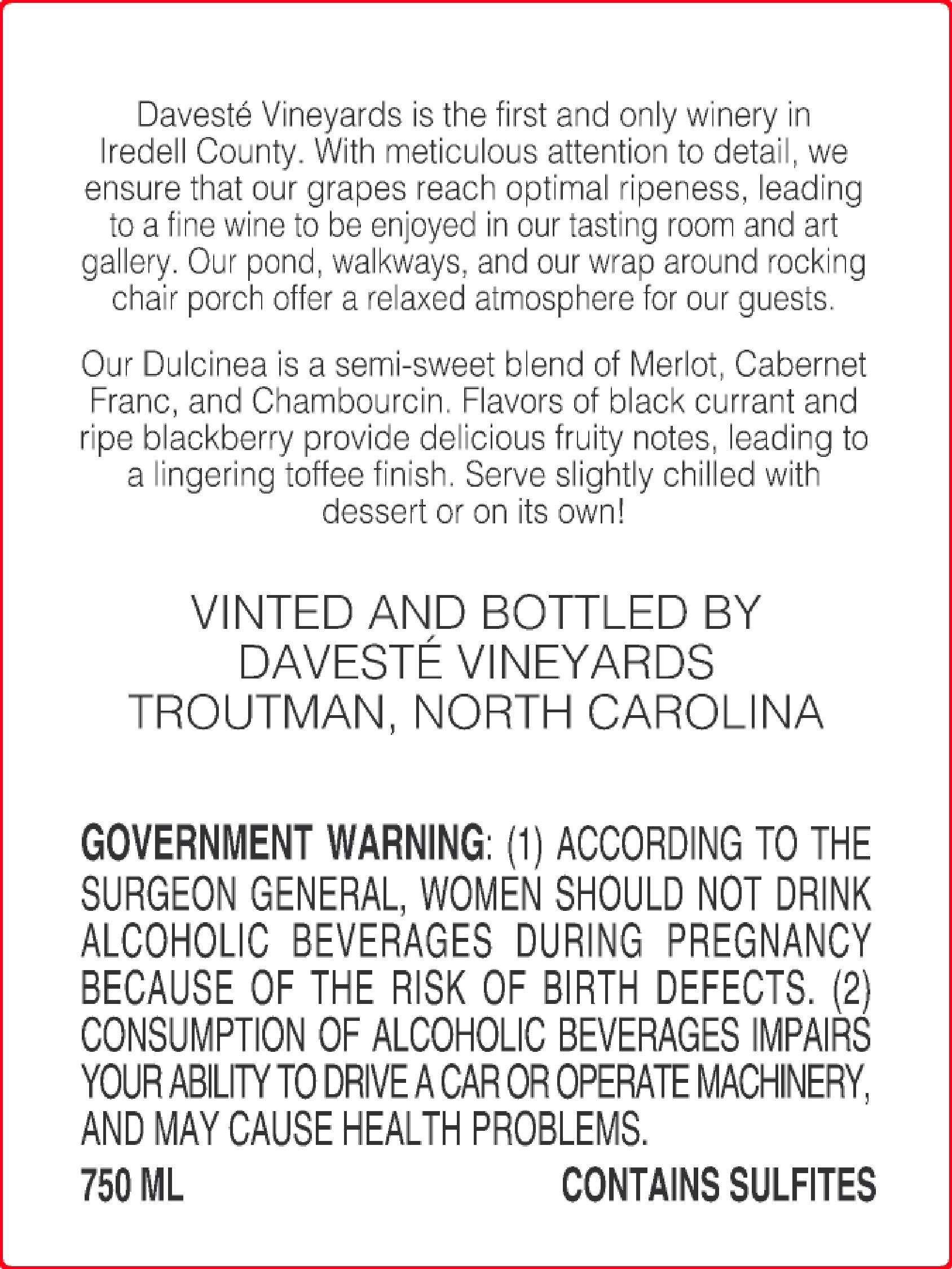 Davesté Vineyards is the first and only winery in Iredell County. With meticulous attention to detail, we ensure that our grapes reach optimal ripeness, leading to a fine wine to be enjoyed in our tasting room and art gallery. Our pond, walkways, and our wrap around rocking chair porch offer a relaxed atmosphere for our guests.

Our Dulcinea is a semi-sweet blend of Merlot, Cabernet Franc, and Chambourcin. Flavors of black currant and ripe blackberry provide delicious fruity notes, leading to a lingering toffee finish. Serve slightly chilled with dessert or on its own!

VINTED AND BOTTLED BY
DAVESTÉ VINEYARDS
TROUTMAN, NORTH CAROLINA

GOVERNMENT WARNING: (1) ACCORDING TO THE SURGEON GENERAL, WOMEN SHOULD NOT DRINK ALCOHOLIC BEVERAGES DURING PREGNANCY BECAUSE OF THE RISK OF BIRTH DEFECTS. (2) CONSUMPTION OF ALCOHOLIC BEVERAGES IMPAIRS YOUR ABILITY TO DRIVE A CAR OR OPERATE MACHINERY, AND MAY CAUSE HEALTH PROBLEMS.

750 ML CONTAINS SULFITES